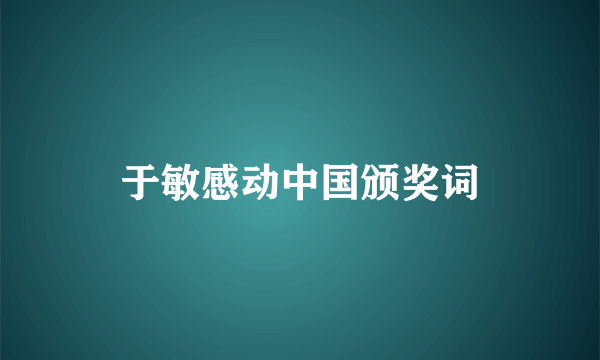 于敏感动中国颁奖词